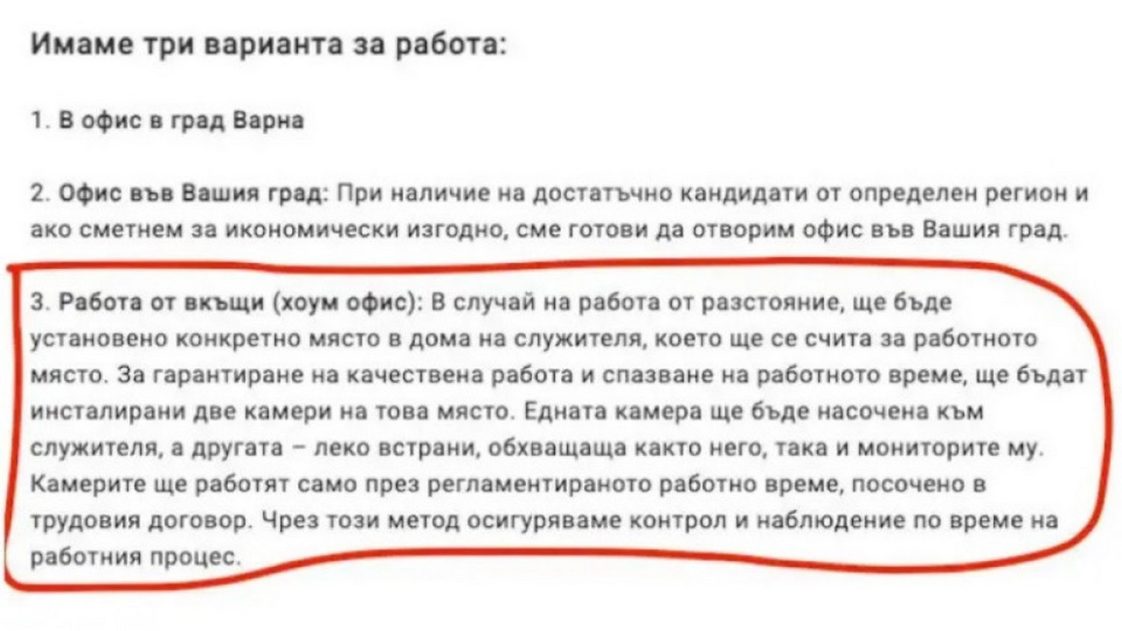 Имаме три варианта за работа:

1. В офис в град Варна

2. Офис във Вашия град: При наличие на достатъчно кандидати от определен регион и ако сметнем за икономически изгодно, сме готови да отворим офис във Вашия град.

3. Работа от вкъщи (хоум офис): В случай на работа от разстояние, ще бъде установено конкретно място в дома на служителя, което ще се счита за работното място. За гарантиране на качествена работа и спазване на работното време, ще бъдат инсталирани две камери на това място. Едната камера ще бъде насочена към служителя, а другата – леко встрани, обхващаща както него, така и мониторите му. Камерите ще работят само през регламентираното работно време, посочено в трудовия договор. Чрез този метод осигуряваме контрол и наблюдение по време на работния процес.